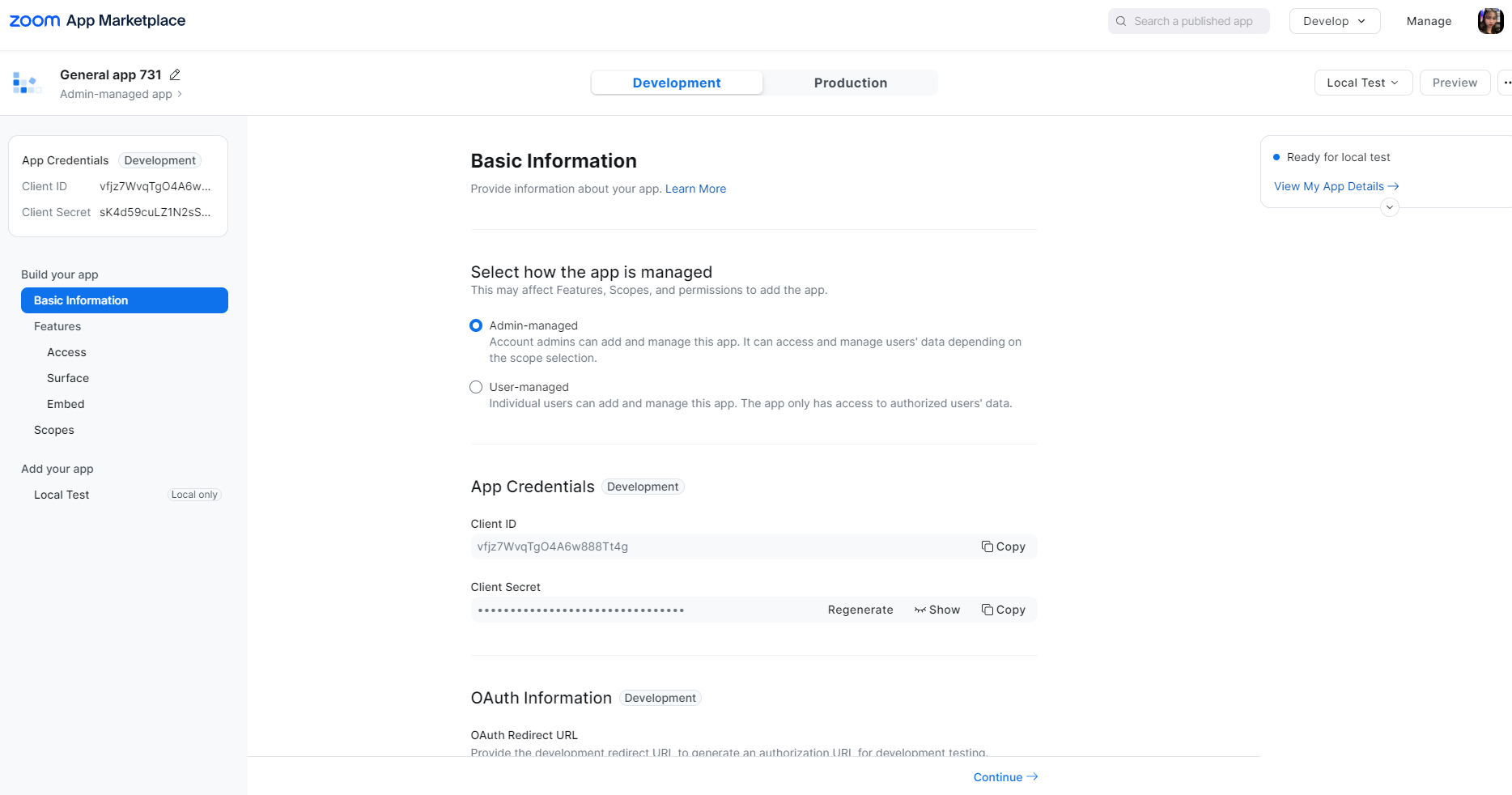 zoom App Marketplace

Search a published app

Develop

Manage

General app 731

Admin-managed app

Development

Production

Local Test

Preview

App Credentials Development

Client ID vfjz7WvqTgO4A6w...

Client Secret sK4d59cuLZ1N2sS...

Build your app

Basic Information

Features

Access

Surface

Embed

Scopes

Add your app

Local Test Local only

Basic Information

Provide information about your app. Learn More

Select how the app is managed

This may affect Features, Scopes, and permissions to add the app.

Admin-managed

Account admins can add and manage this app. It can access and manage users' data depending on the scope selection.

User-managed

Individual users can add and manage this app. The app only has access to authorized users' data.

App Credentials Development

Client ID

vfjz7WvqTgO4A6w888Tt4g

Copy

Client Secret

••••••••••••••••••••••••••••••••

Regenerate

Show

Copy

OAuth Information Development

OAuth Redirect URL

Provide the development redirect URL to generate an authorization URL for development testing.

Continue

Ready for local test

View My App Details